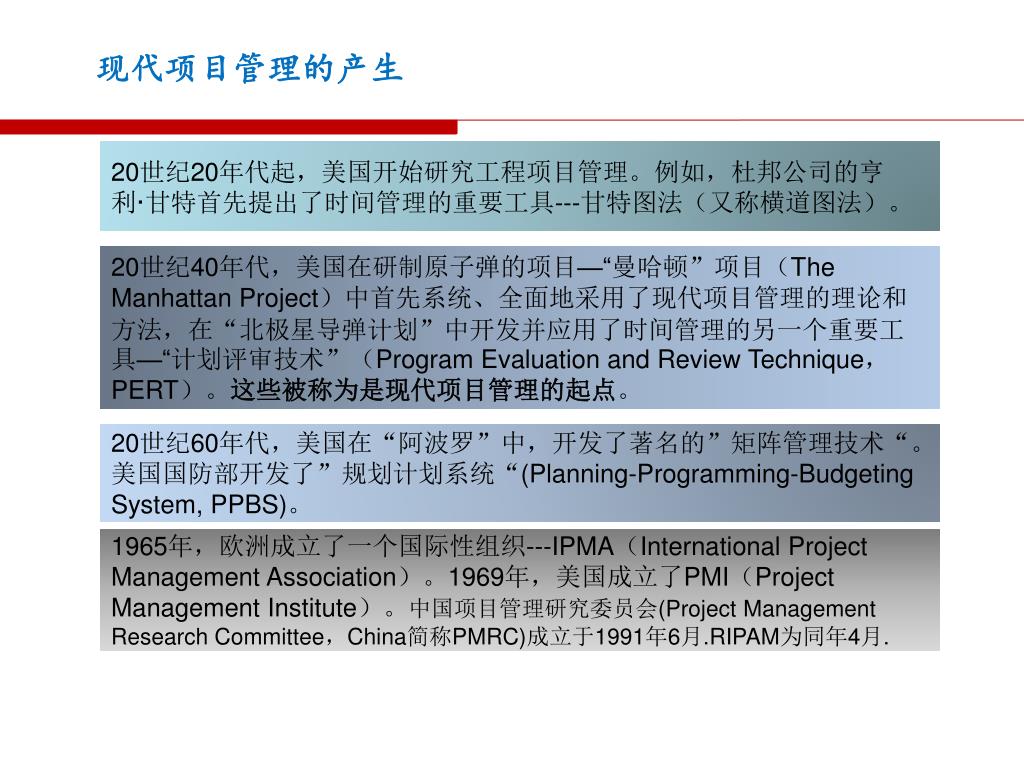 现代项目管理的产生

20世纪20年代起，美国开始研究工程项目管理。例如，杜邦公司的亨利·甘特首先提出了时间管理的重要工具---甘特图法（又称横道图法）。

20世纪40年代，美国在研制原子弹的项目—“曼哈顿”项目（The Manhattan Project）中首先系统、全面地采用了现代项目管理的理论和方法，在“北极星导弹计划”中开发并应用了时间管理的另一个重要工具—“计划评审技术”（Program Evaluation and Review Technique，PERT）。这些被称为是现代项目管理的起点。

20世纪60年代，美国在“阿波罗”中，开发了著名的”矩阵管理技术“。美国国防部开发了”规划计划系统“(Planning-Programming-Budgeting System, PPBS)。

1965年，欧洲成立了一个国际性组织---IPMA（International Project Management Association）。1969年，美国成立了PMI（Project Management Institute）。中国项目管理研究委员会(Project Management Research Committee，China简称PMRC)成立于1991年6月.RIPAM为同年4月.